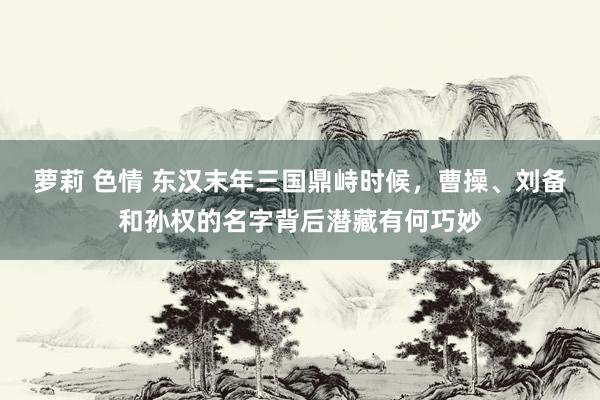 萝莉 色情 东汉末年三国鼎峙时候，曹操、刘备和孙权的名字背后潜藏有何巧妙